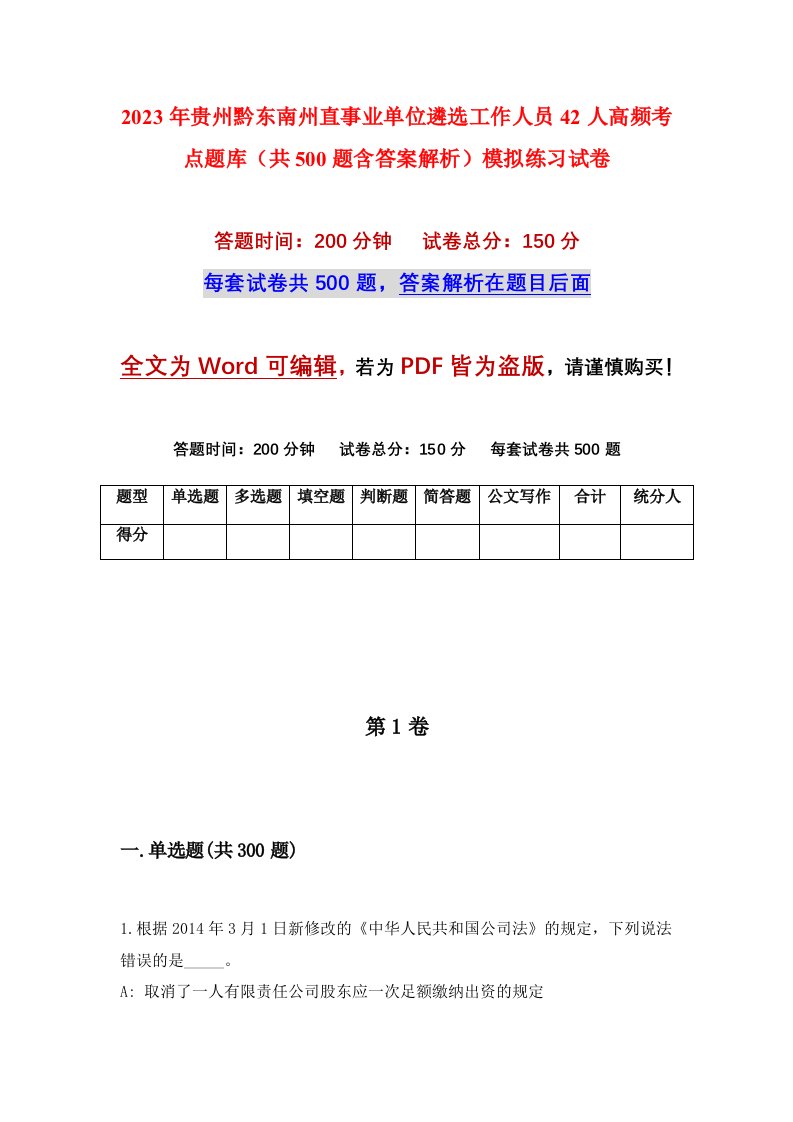 2023年贵州黔东南州直事业单位遴选工作人员42人高频考点题库（共500题含答案解析）模拟练习试卷

答题时间：200分钟　试卷总分：150分

每套试卷共500题，答案解析在题目后面

全文为Word可编辑，若为PDF皆为盗版，请谨慎购买！

答题时间：200分钟　试卷总分：150分　每套试卷共500题

| 题型 | 单选题 | 多选题 | 填空题 | 判断题 | 简答题 | 公文写作 | 合计 | 统分人 |
|---|---|---|---|---|---|---|---|---|
| 得分 | | | | | | | | |

第1卷

一.单选题(共300题)

1.根据2014年3月1日新修改的《中华人民共和国公司法》的规定，下列说法错误的是_____。

A: 取消了一人有限责任公司股东应一次足额缴纳出资的规定